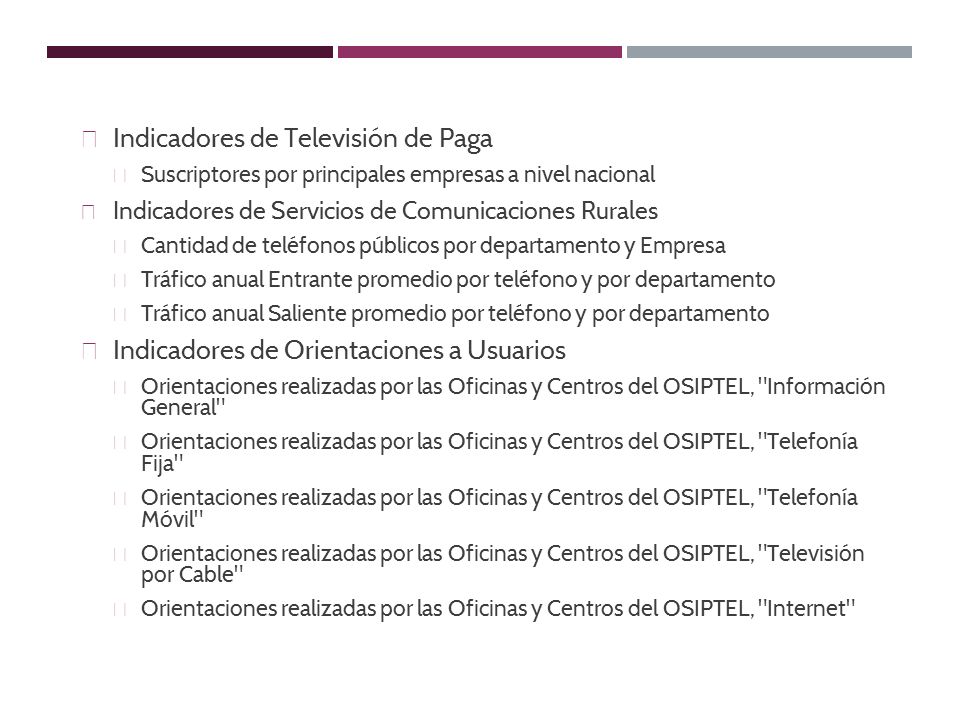 Indicadores de Televisión de Paga

Suscriptores por principales empresas a nivel nacional

Indicadores de Servicios de Comunicaciones Rurales

Cantidad de teléfonos públicos por departamento y Empresa

Tráfico anual Entrante promedio por teléfono y por departamento

Tráfico anual Saliente promedio por teléfono y por departamento

Indicadores de Orientaciones a Usuarios

Orientaciones realizadas por las Oficinas y Centros del OSIPTEL, "Información General"

Orientaciones realizadas por las Oficinas y Centros del OSIPTEL, "Telefonía Fija"

Orientaciones realizadas por las Oficinas y Centros del OSIPTEL, "Telefonía Móvil"

Orientaciones realizadas por las Oficinas y Centros del OSIPTEL, "Televisión por Cable"

Orientaciones realizadas por las Oficinas y Centros del OSIPTEL, "Internet"